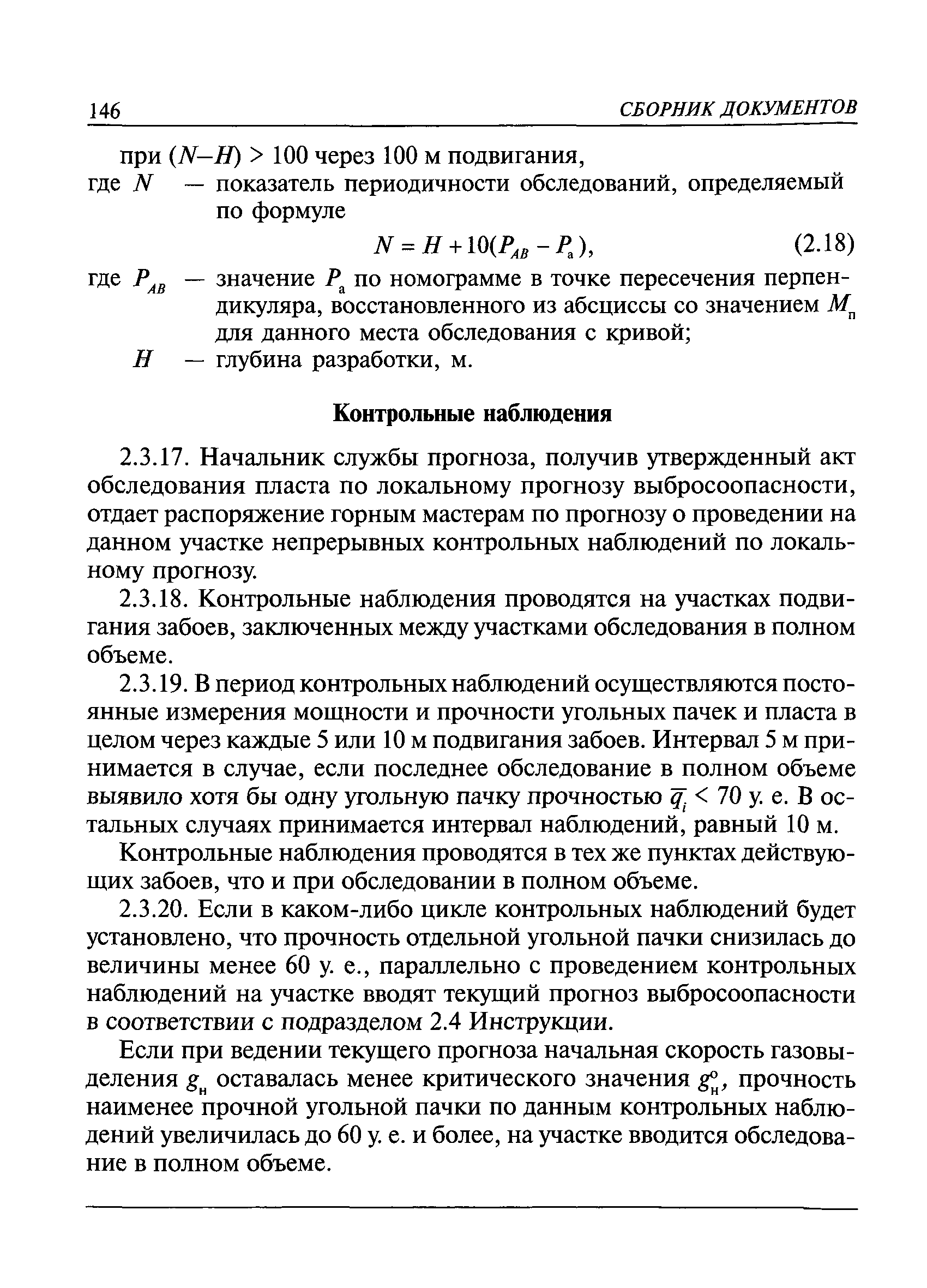 146 СБОРНИК ДОКУМЕНТОВ

при $(N–H) > 100$ через 100 м подвигания,

где $N$ — показатель периодичности обследований, определяемый по формуле

$N = H + 10(P_{AB} - P_{а})$, (2.18)

где $P_{AB}$ — значение $P_{а}$ по номограмме в точке пересечения перпендикуляра, восстановленного из абсциссы со значением $M_{п}$ для данного места обследования с кривой;

$H$ — глубина разработки, м.

Контрольные наблюдения

2.3.17. Начальник службы прогноза, получив утвержденный акт обследования пласта по локальному прогнозу выбросоопасности, отдает распоряжение горным мастерам по прогнозу о проведении на данном участке непрерывных контрольных наблюдений по локальному прогнозу.

2.3.18. Контрольные наблюдения проводятся на участках подвигания забоев, заключенных между участками обследования в полном объеме.

2.3.19. В период контрольных наблюдений осуществляются постоянные измерения мощности и прочности угольных пачек и пласта в целом через каждые 5 или 10 м подвигания забоев. Интервал 5 м принимается в случае, если последнее обследование в полном объеме выявило хотя бы одну угольную пачку прочностью $\overline{q}_i < 70$ у. е. В остальных случаях принимается интервал наблюдений, равный 10 м.

Контрольные наблюдения проводятся в тех же пунктах действующих забоев, что и при обследовании в полном объеме.

2.3.20. Если в каком-либо цикле контрольных наблюдений будет установлено, что прочность отдельной угольной пачки снизилась до величины менее 60 у. е., параллельно с проведением контрольных наблюдений на участке вводят текущий прогноз выбросоопасности в соответствии с подразделом 2.4 Инструкции.

Если при ведении текущего прогноза начальная скорость газовыделения $g_{н}$ оставалась менее критического значения $g_{н}^{о}$, прочность наименее прочной угольной пачки по данным контрольных наблюдений увеличилась до 60 у. е. и более, на участке вводится обследование в полном объеме.